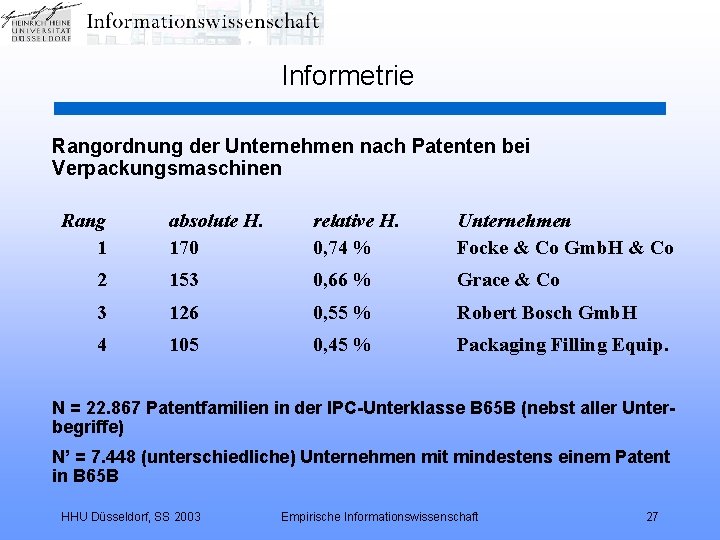 HEINRICH HEINE UNIVERSITÄT DÜSSELDORF
Informationswissenschaft

Informetrie

Rangordnung der Unternehmen nach Patenten bei Verpackungsmaschinen

| Rang | absolute H. | relative H. | Unternehmen |
|---|---|---|---|
| 1 | 170 | 0,74 % | Focke & Co GmbH & Co |
| 2 | 153 | 0,66 % | Grace & Co |
| 3 | 126 | 0,55 % | Robert Bosch GmbH |
| 4 | 105 | 0,45 % | Packaging Filling Equip. |

N = 22.867 Patentfamilien in der IPC-Unterklasse B65B (nebst aller Unterbegriffe)

N' = 7.448 (unterschiedliche) Unternehmen mit mindestens einem Patent in B65B

HHU Düsseldorf, SS 2003
Empirische Informationswissenschaft
27